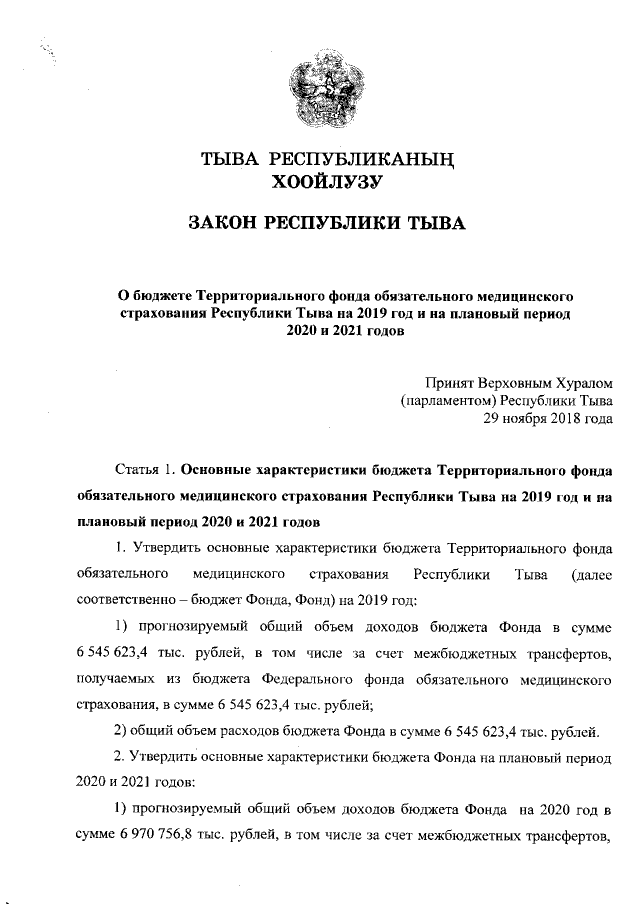 ТЫВА РЕСПУБЛИКАНЫҢ
ХООЙЛУЗУ

ЗАКОН РЕСПУБЛИКИ ТЫВА

О бюджете Территориального фонда обязательного медицинского страхования Республики Тыва на 2019 год и на плановый период 2020 и 2021 годов

Принят Верховным Хуралом
(парламентом) Республики Тыва
29 ноября 2018 года

Статья 1. Основные характеристики бюджета Территориального фонда обязательного медицинского страхования Республики Тыва на 2019 год и на плановый период 2020 и 2021 годов

1. Утвердить основные характеристики бюджета Территориального фонда обязательного медицинского страхования Республики Тыва (далее соответственно – бюджет Фонда, Фонд) на 2019 год:

1) прогнозируемый общий объем доходов бюджета Фонда в сумме 6 545 623,4 тыс. рублей, в том числе за счет межбюджетных трансфертов, получаемых из бюджета Федерального фонда обязательного медицинского страхования, в сумме 6 545 623,4 тыс. рублей;

2) общий объем расходов бюджета Фонда в сумме 6 545 623,4 тыс. рублей.

2. Утвердить основные характеристики бюджета Фонда на плановый период 2020 и 2021 годов:

1) прогнозируемый общий объем доходов бюджета Фонда на 2020 год в сумме 6 970 756,8 тыс. рублей, в том числе за счет межбюджетных трансфертов,